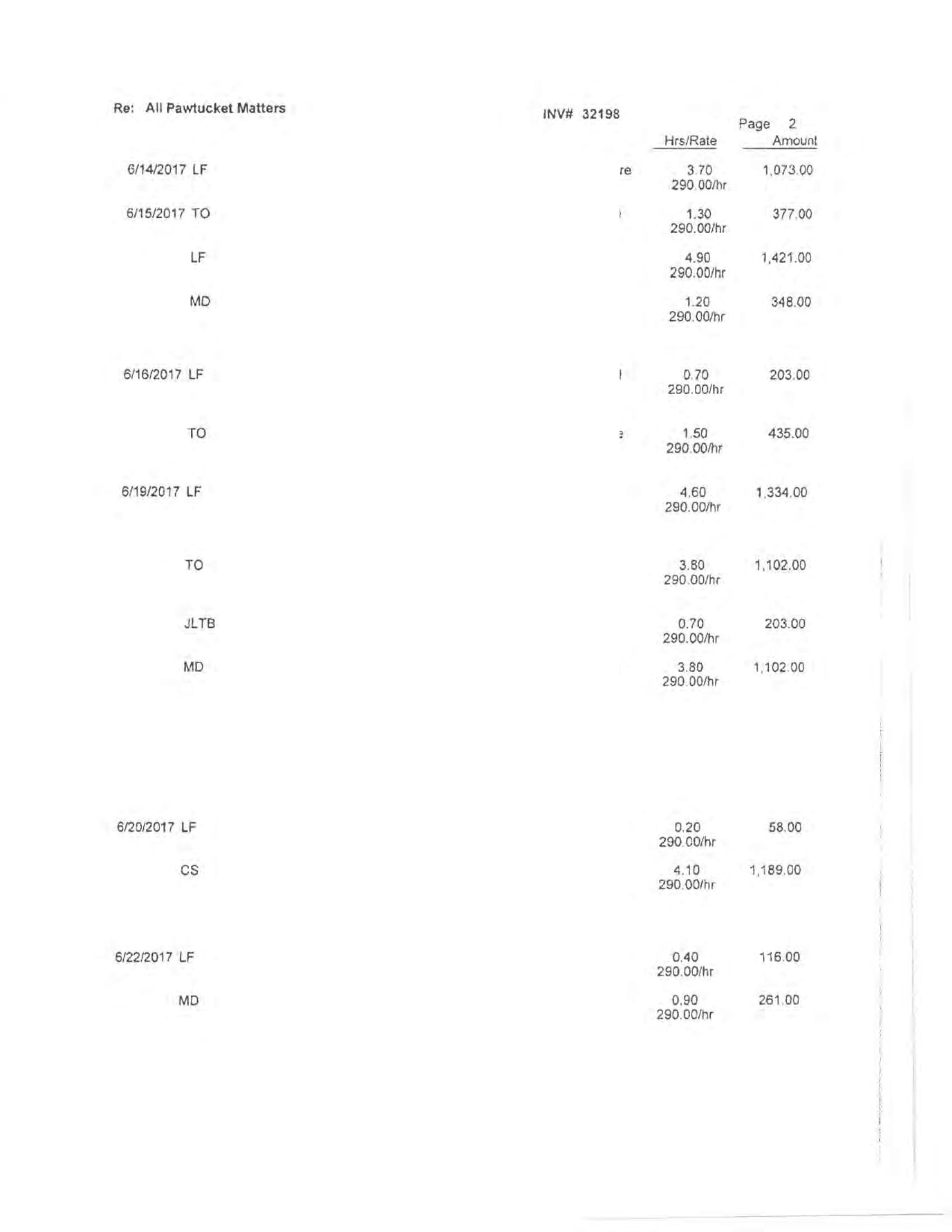 Re: All Pawtucket Matters

INV# 32198

Page 2

| | | Hrs/Rate | Amount |
|---|---|---|---|
| 6/14/2017 LF | re | 3.70 290.00/hr | 1,073.00 |
| 6/15/2017 TO | | 1.30 290.00/hr | 377.00 |
| LF | | 4.90 290.00/hr | 1,421.00 |
| MD | | 1.20 290.00/hr | 348.00 |
| 6/16/2017 LF | | 0.70 290.00/hr | 203.00 |
| TO | | 1.50 290.00/hr | 435.00 |
| 6/19/2017 LF | | 4.60 290.00/hr | 1,334.00 |
| TO | | 3.80 290.00/hr | 1,102.00 |
| JLTB | | 0.70 290.00/hr | 203.00 |
| MD | | 3.80 290.00/hr | 1,102.00 |
| 6/20/2017 LF | | 0.20 290.00/hr | 58.00 |
| CS | | 4.10 290.00/hr | 1,189.00 |
| 6/22/2017 LF | | 0.40 290.00/hr | 116.00 |
| MD | | 0.90 290.00/hr | 261.00 |